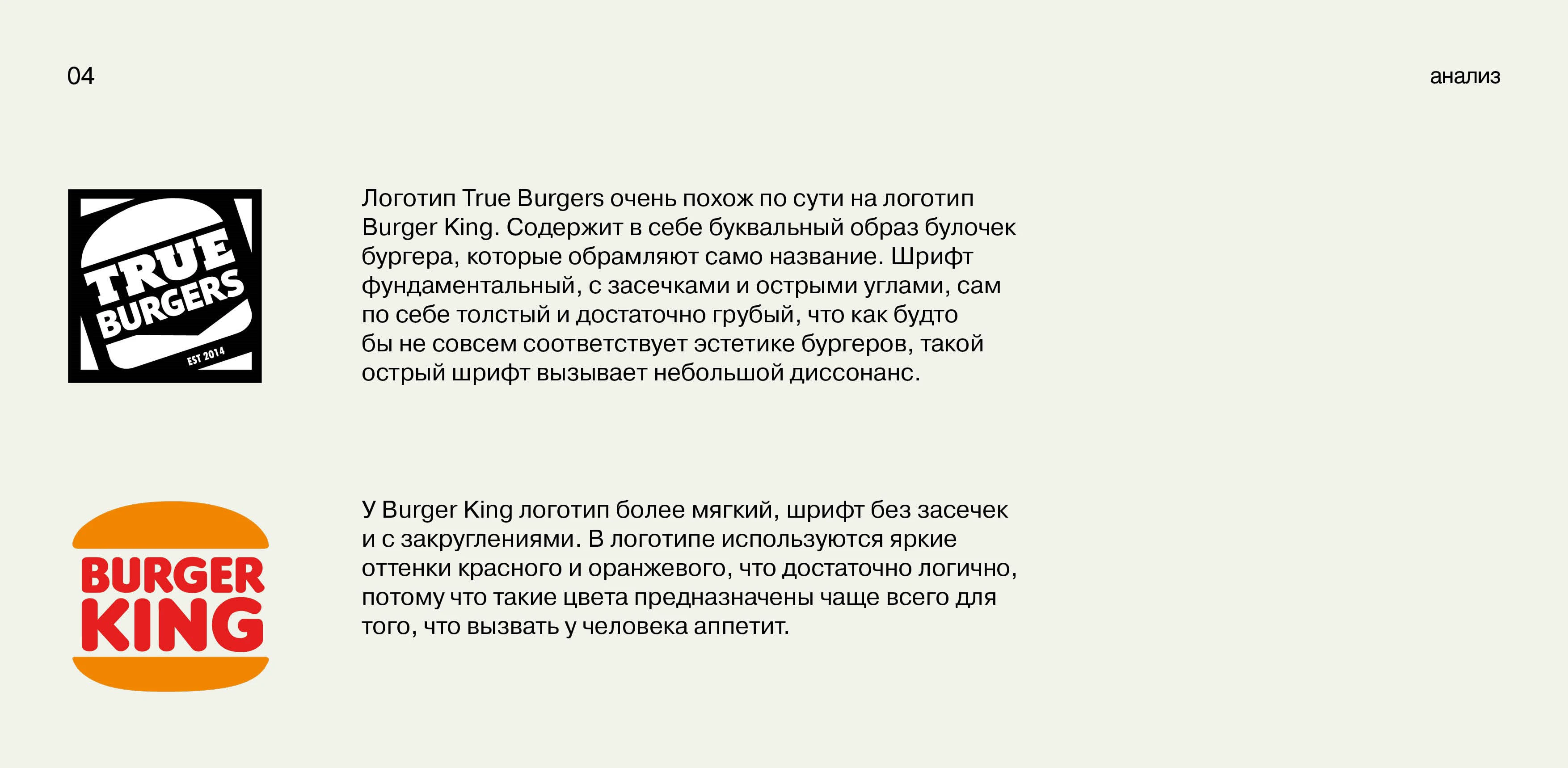 04

анализ

TRUE
BURGERS
EST 2014

Логотип True Burgers очень похож по сути на логотип Burger King. Содержит в себе буквальный образ булочек бургера, которые обрамляют само название. Шрифт фундаментальный, с засечками и острыми углами, сам по себе толстый и достаточно грубый, что как будто бы не совсем соответствует эстетике бургеров, такой острый шрифт вызывает небольшой диссонанс.

BURGER
KING

У Burger King логотип более мягкий, шрифт без засечек и с закруглениями. В логотипе используются яркие оттенки красного и оранжевого, что достаточно логично, потому что такие цвета предназначены чаще всего для того, что вызвать у человека аппетит.